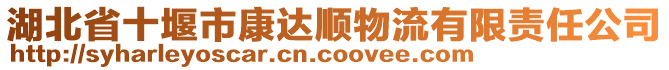 湖北省十堰市康达顺物流有限责任公司
http://syharleyoscar.cn.coovee.com